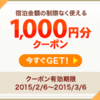 宿泊金額の制限なく使える
1,000円分
クーポン

今すぐGET!

クーポン有効期限
2015/2/6~2015/3/6